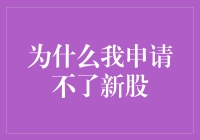 为什么我申请不了新股